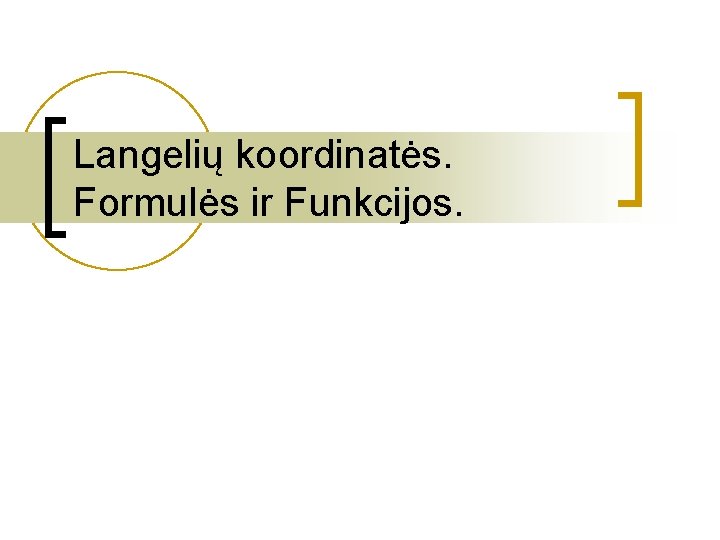 Langelių koordinatės.
Formulės ir Funkcijos.